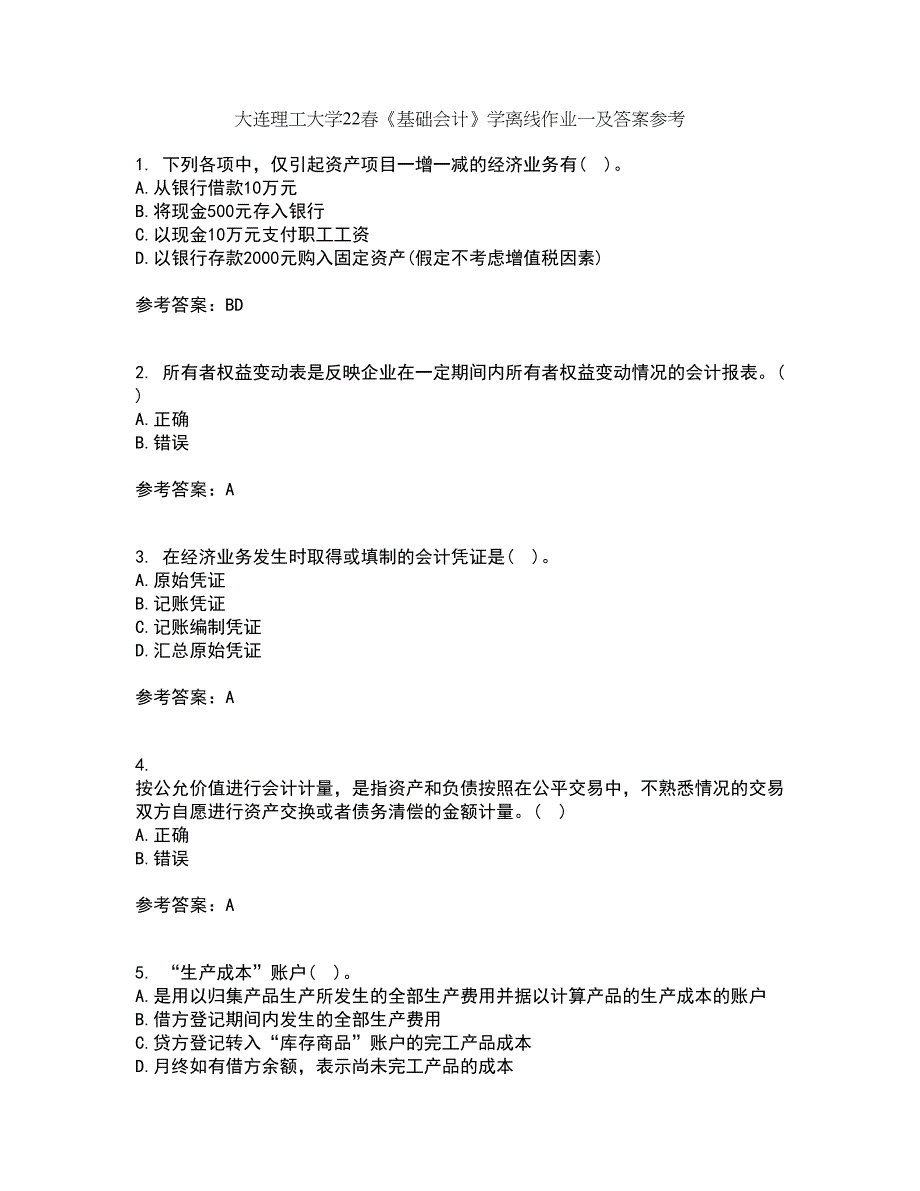 大连理工大学22春《基础会计》学离线作业一及答案参考

1. 下列各项中，仅引起资产项目一增一减的经济业务有（ ）。
A. 从银行借款10万元
B. 将现金500元存入银行
C. 以现金10万元支付职工工资
D. 以银行存款2000元购入固定资产(假定不考虑增值税因素)

参考答案：BD

2. 所有者权益变动表是反映企业在一定期间内所有者权益变动情况的会计报表。（ ）
A. 正确
B. 错误

参考答案：A

3. 在经济业务发生时取得或填制的会计凭证是（ ）。
A. 原始凭证
B. 记账凭证
C. 记账编制凭证
D. 汇总原始凭证

参考答案：A

4.
按公允价值进行会计计量，是指资产和负债按照在公平交易中，不熟悉情况的交易双方自愿进行资产交换或者债务清偿的金额计量。（ ）
A. 正确
B. 错误

参考答案：A

5. “生产成本”账户（ ）。
A. 是用以归集产品生产所发生的全部生产费用并据以计算产品的生产成本的账户
B. 借方登记期间内发生的全部生产费用
C. 贷方登记转入“库存商品”账户的完工产品成本
D. 月终如有借方余额，表示尚未完工产品的成本